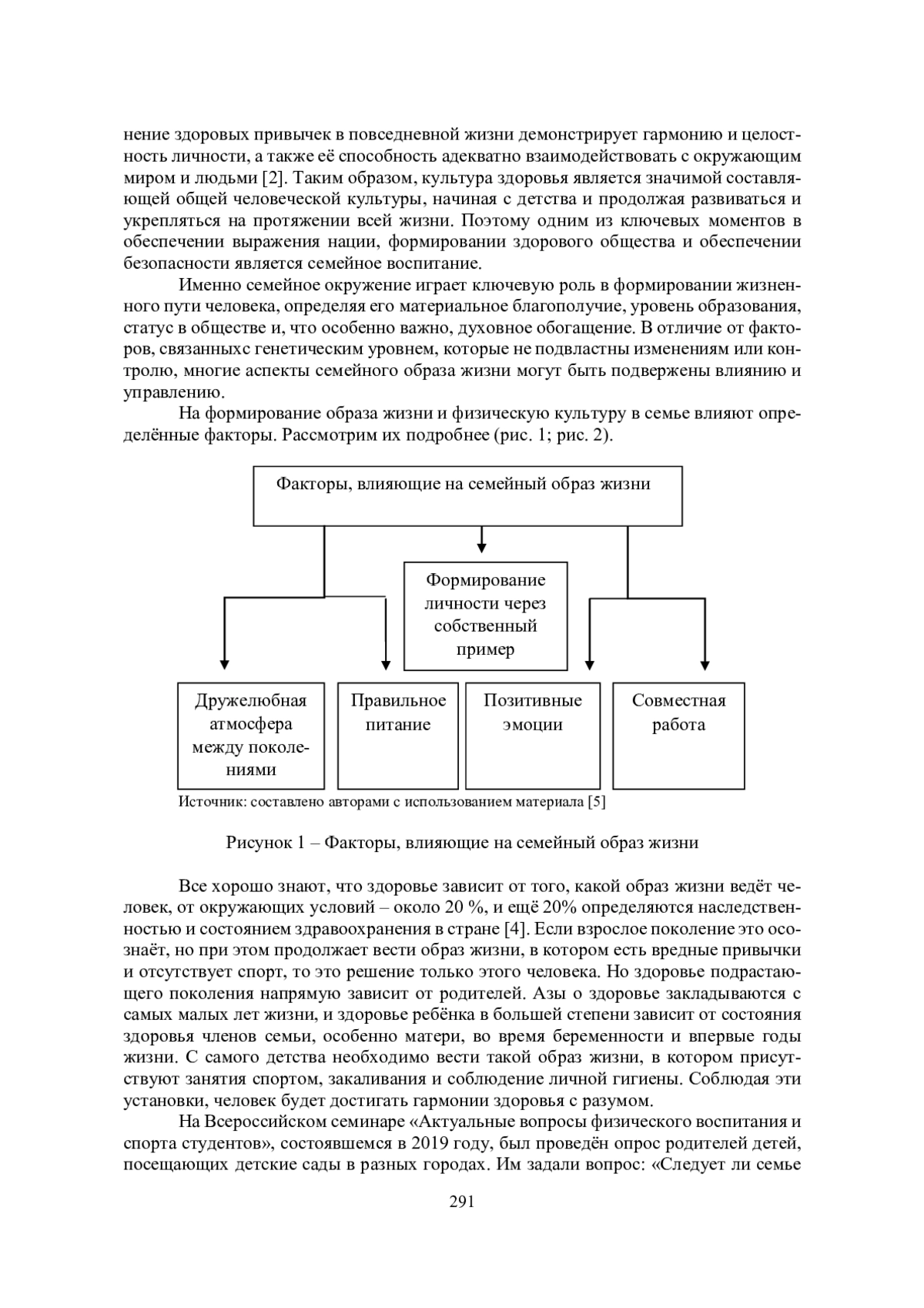 нение здоровых привычек в повседневной жизни демонстрирует гармонию и целостность личности, а также её способность адекватно взаимодействовать с окружающим миром и людьми [2]. Таким образом, культура здоровья является значимой составляющей общей человеческой культуры, начиная с детства и продолжая развиваться и укрепляться на протяжении всей жизни. Поэтому одним из ключевых моментов в обеспечении выражения нации, формировании здорового общества и обеспечении безопасности является семейное воспитание.

Именно семейное окружение играет ключевую роль в формировании жизненного пути человека, определяя его материальное благополучие, уровень образования, статус в обществе и, что особенно важно, духовное обогащение. В отличие от факторов, связанныхс генетическим уровнем, которые не подвластны изменениям или контролю, многие аспекты семейного образа жизни могут быть подвержены влиянию и управлению.

На формирование образа жизни и физическую культуру в семье влияют определённые факторы. Рассмотрим их подробнее (рис. 1; рис. 2).

Факторы, влияющие на семейный образ жизни

Формирование личности через собственный пример

Дружелюбная атмосфера между поколениями

Правильное питание

Позитивные эмоции

Совместная работа

Источник: составлено авторами с использованием материала [5]

Рисунок 1 – Факторы, влияющие на семейный образ жизни

Все хорошо знают, что здоровье зависит от того, какой образ жизни ведёт человек, от окружающих условий – около 20 %, и ещё 20% определяются наследственностью и состоянием здравоохранения в стране [4]. Если взрослое поколение это осознаёт, но при этом продолжает вести образ жизни, в котором есть вредные привычки и отсутствует спорт, то это решение только этого человека. Но здоровье подрастающего поколения напрямую зависит от родителей. Азы о здоровье закладываются с самых малых лет жизни, и здоровье ребёнка в большей степени зависит от состояния здоровья членов семьи, особенно матери, во время беременности и впервые годы жизни. С самого детства необходимо вести такой образ жизни, в котором присутствуют занятия спортом, закаливания и соблюдение личной гигиены. Соблюдая эти установки, человек будет достигать гармонии здоровья с разумом.

На Всероссийском семинаре «Актуальные вопросы физического воспитания и спорта студентов», состоявшемся в 2019 году, был проведён опрос родителей детей, посещающих детские сады в разных городах. Им задали вопрос: «Следует ли семье

291